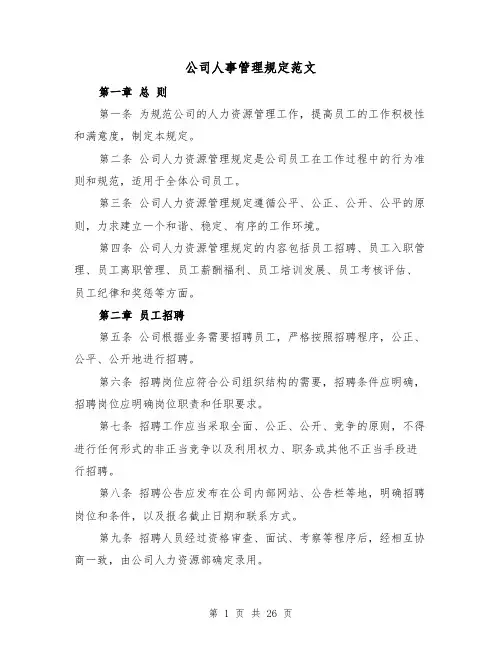 公司人事管理规定范文

第一章 总 则

第一条 为规范公司的人力资源管理工作，提高员工的工作积极性和满意度，制定本规定。

第二条 公司人力资源管理规定是公司员工在工作过程中的行为准则和规范，适用于全体公司员工。

第三条 公司人力资源管理规定遵循公平、公正、公开、公平的原则，力求建立一个和谐、稳定、有序的工作环境。

第四条 公司人力资源管理规定的内容包括员工招聘、员工入职管理、员工离职管理、员工薪酬福利、员工培训发展、员工考核评估、员工纪律和奖惩等方面。

第二章 员工招聘

第五条 公司根据业务需要招聘员工，严格按照招聘程序，公正、公平、公开地进行招聘。

第六条 招聘岗位应符合公司组织结构的需要，招聘条件应明确，招聘岗位应明确岗位职责和任职要求。

第七条 招聘工作应当采取全面、公正、公开、竞争的原则，不得进行任何形式的非正当竞争以及利用权力、职务或其他不正当手段进行招聘。

第八条 招聘公告应发布在公司内部网站、公告栏等地，明确招聘岗位和条件，以及报名截止日期和联系方式。

第九条 招聘人员经过资格审查、面试、考察等程序后，经相互协商一致，由公司人力资源部确定录用。

第 1 页 共 26 页